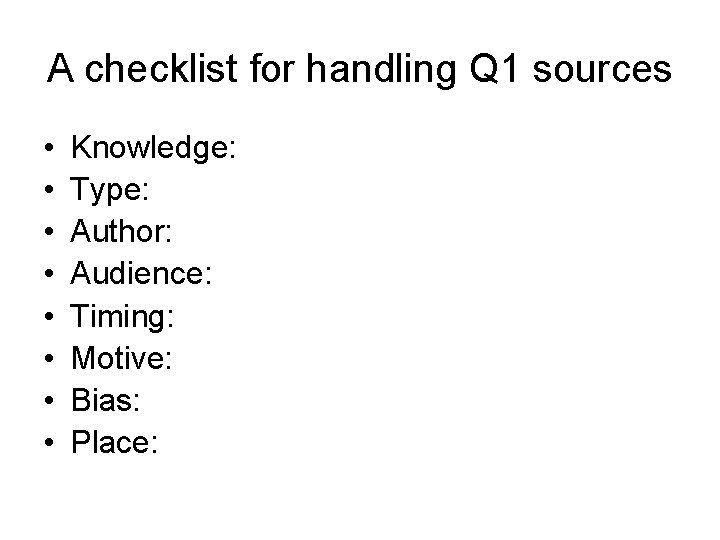 A checklist for handling Q1 sources

• Knowledge:
• Type:
• Author:
• Audience:
• Timing:
• Motive:
• Bias:
• Place: